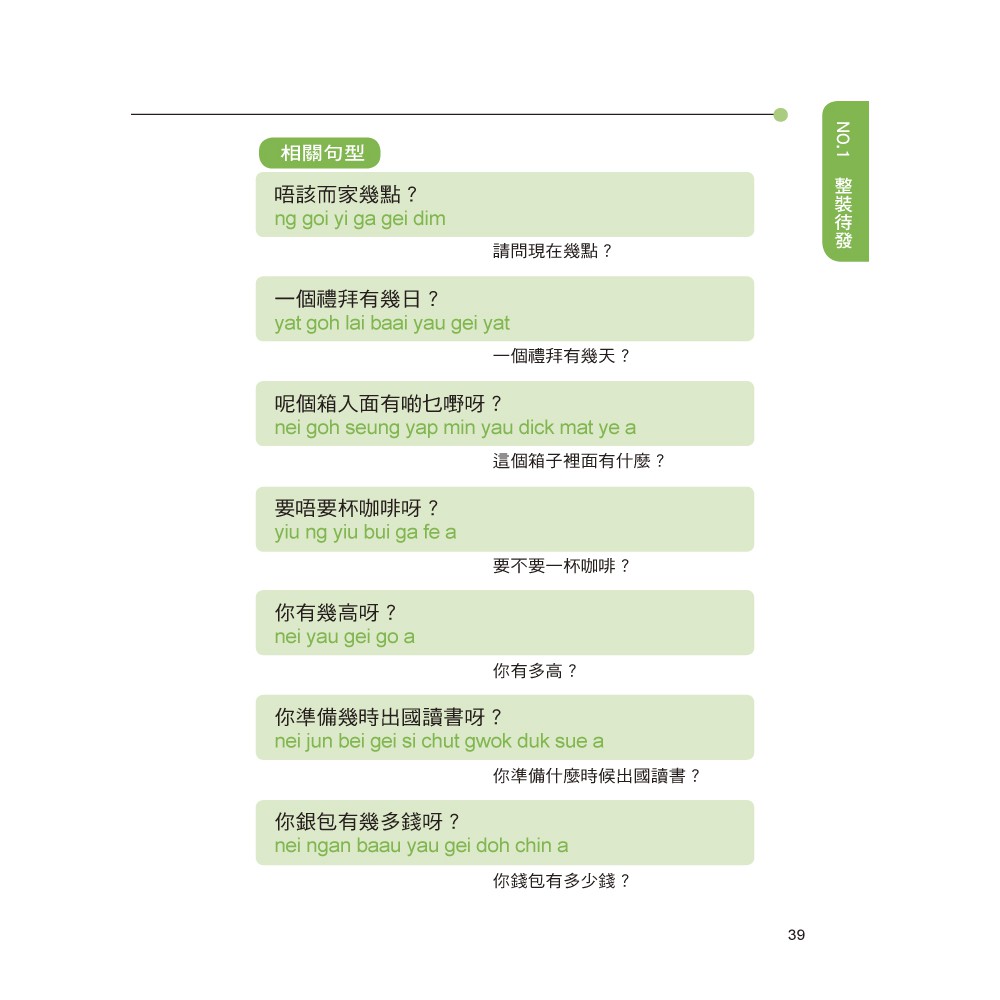 NO.1 整裝待發

相關句型

唔該而家幾點？
ng goi yi ga gei dim

請問現在幾點？

一個禮拜有幾日？
yat goh lai baai yau gei yat

一個禮拜有幾天？

呢個箱入面有啲乜嘢呀？
nei goh seung yap min yau dick mat ye a

這個箱子裡面有什麼？

要唔要杯咖啡呀？
yiu ng yiu bui ga fe a

要不要一杯咖啡？

你有幾高呀？
nei yau gei go a

你有多高？

你準備幾時出國讀書呀？
nei jun bei gei si chut gwok duk sue a

你準備什麼時候出國讀書？

你銀包有幾多錢呀？
nei ngan baau yau gei doh chin a

你錢包有多少錢？

39